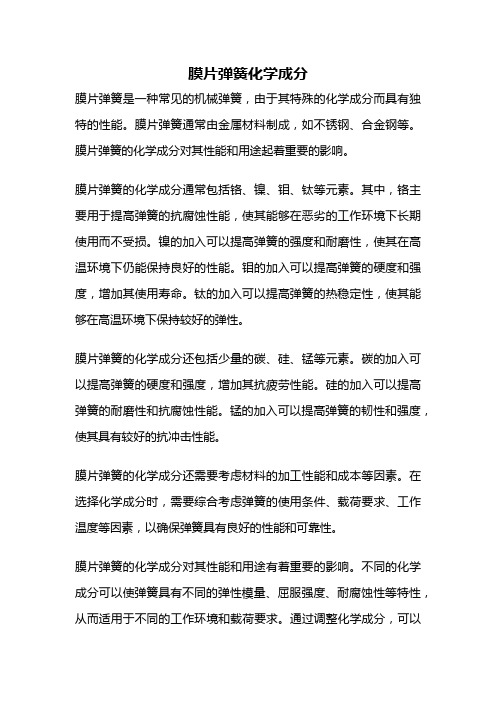 膜片弹簧化学成分

膜片弹簧是一种常见的机械弹簧，由于其特殊的化学成分而具有独特的性能。膜片弹簧通常由金属材料制成，如不锈钢、合金钢等。膜片弹簧的化学成分对其性能和用途起着重要的影响。

膜片弹簧的化学成分通常包括铬、镍、钼、钛等元素。其中，铬主要用于提高弹簧的抗腐蚀性能，使其能够在恶劣的工作环境下长期使用而不受损。镍的加入可以提高弹簧的强度和耐磨性，使其在高温环境下仍能保持良好的性能。钼的加入可以提高弹簧的硬度和强度，增加其使用寿命。钛的加入可以提高弹簧的热稳定性，使其能够在高温环境下保持较好的弹性。

膜片弹簧的化学成分还包括少量的碳、硅、锰等元素。碳的加入可以提高弹簧的硬度和强度，增加其抗疲劳性能。硅的加入可以提高弹簧的耐磨性和抗腐蚀性能。锰的加入可以提高弹簧的韧性和强度，使其具有较好的抗冲击性能。

膜片弹簧的化学成分还需要考虑材料的加工性能和成本等因素。在选择化学成分时，需要综合考虑弹簧的使用条件、载荷要求、工作温度等因素，以确保弹簧具有良好的性能和可靠性。

膜片弹簧的化学成分对其性能和用途有着重要的影响。不同的化学成分可以使弹簧具有不同的弹性模量、屈服强度、耐腐蚀性等特性，从而适用于不同的工作环境和载荷要求。通过调整化学成分，可以